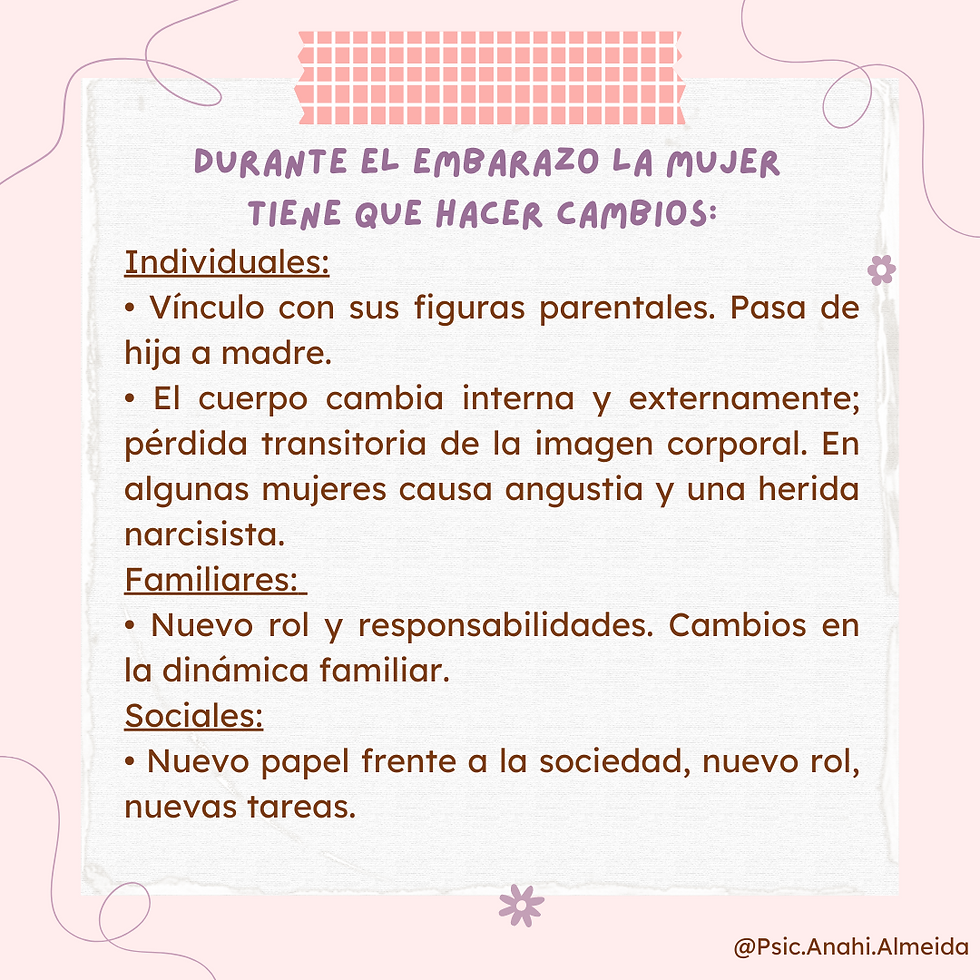 DURANTE EL EMBARAZO LA MUJER TIENE QUE HACER CAMBIOS:

Individuales:
• Vínculo con sus figuras parentales. Pasa de hija a madre.
• El cuerpo cambia interna y externamente; pérdida transitoria de la imagen corporal. En algunas mujeres causa angustia y una herida narcisista.
Familiares:
• Nuevo rol y responsabilidades. Cambios en la dinámica familiar.
Sociales:
• Nuevo papel frente a la sociedad, nuevo rol, nuevas tareas.

@Psic.Anahi.Almeida